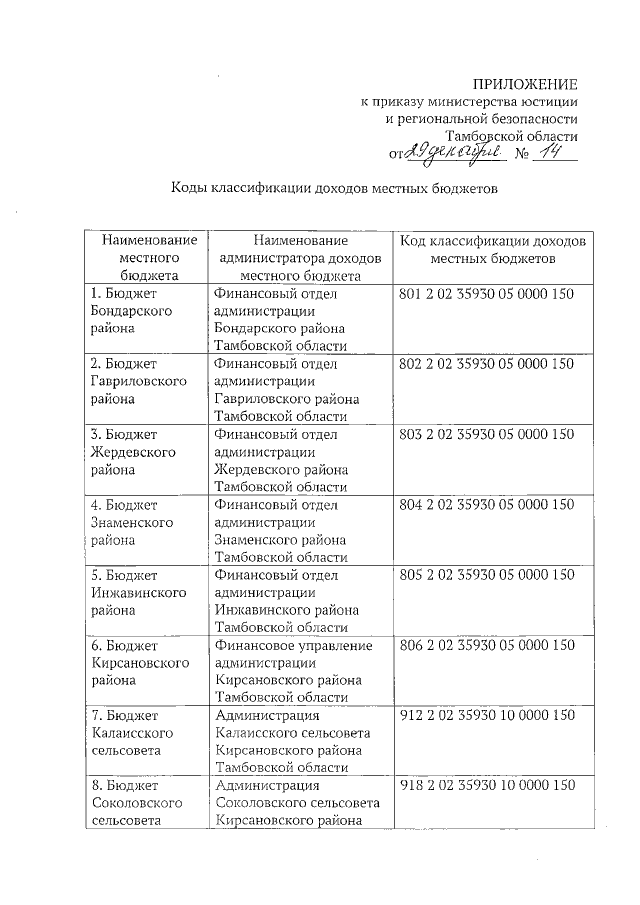 ПРИЛОЖЕНИЕ
к приказу министерства юстиции
и региональной безопасности
Тамбовской области
от 29 декабря № 14

Коды классификации доходов местных бюджетов

| Наименование местного бюджета | Наименование администратора доходов местного бюджета | Код классификации доходов местных бюджетов |
|---|---|---|
| 1. Бюджет Бондарского района | Финансовый отдел администрации Бондарского района Тамбовской области | 801 2 02 35930 05 0000 150 |
| 2. Бюджет Гавриловского района | Финансовый отдел администрации Гавриловского района Тамбовской области | 802 2 02 35930 05 0000 150 |
| 3. Бюджет Жердевского района | Финансовый отдел администрации Жердевского района Тамбовской области | 803 2 02 35930 05 0000 150 |
| 4. Бюджет Знаменского района | Финансовый отдел администрации Знаменского района Тамбовской области | 804 2 02 35930 05 0000 150 |
| 5. Бюджет Инжавинского района | Финансовый отдел администрации Инжавинского района Тамбовской области | 805 2 02 35930 05 0000 150 |
| 6. Бюджет Кирсановского района | Финансовое управление администрации Кирсановского района Тамбовской области | 806 2 02 35930 05 0000 150 |
| 7. Бюджет Калаисского сельсовета | Администрация Калаисского сельсовета Кирсановского района Тамбовской области | 912 2 02 35930 10 0000 150 |
| 8. Бюджет Соколовского сельсовета | Администрация Соколовского сельсовета Кирсановского района | 918 2 02 35930 10 0000 150 |